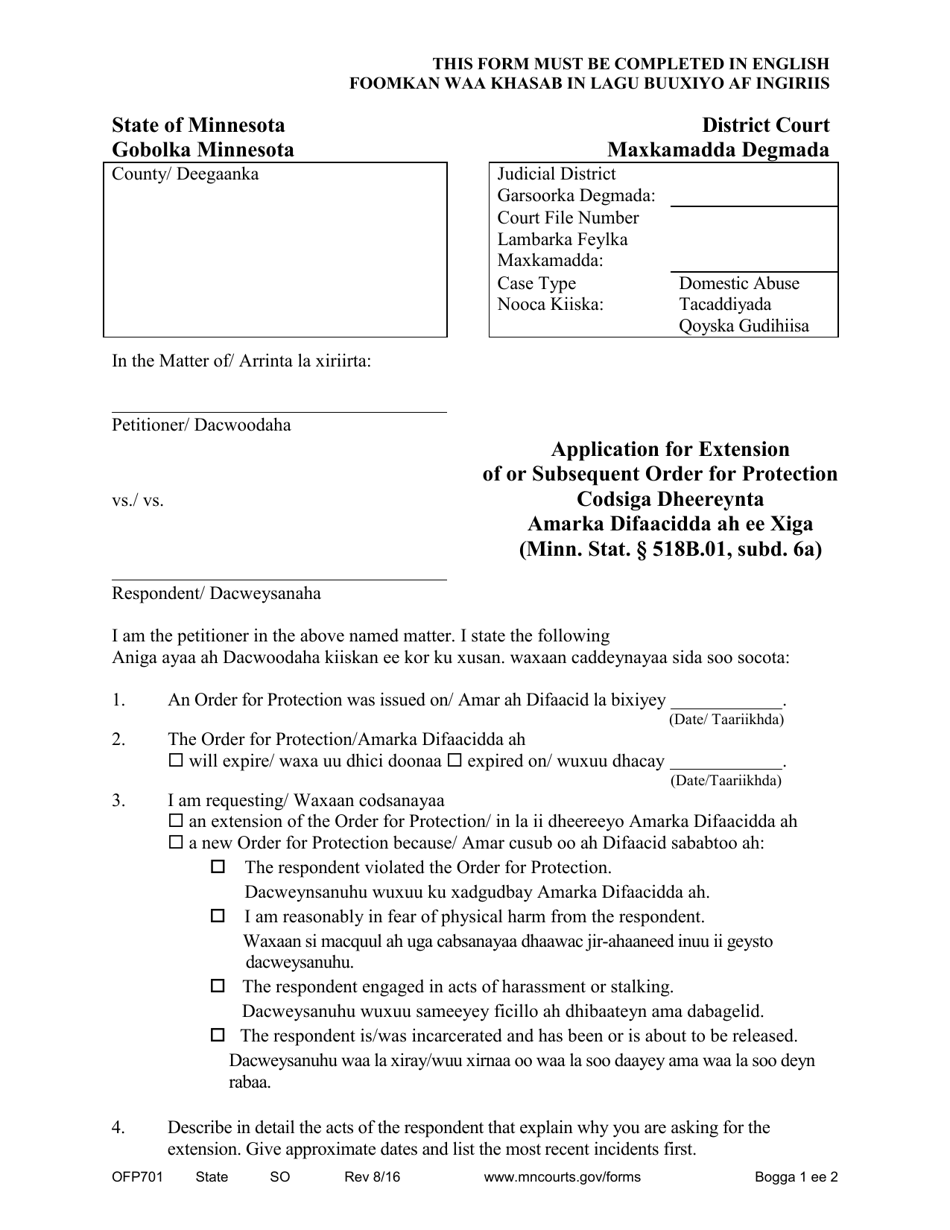 THIS FORM MUST BE COMPLETED IN ENGLISH
FOOMKAN WAA KHASAB IN LAGU BUUXIYO AF INGIRIIS

State of Minnesota
Gobolka Minnesota

District Court
Maxkamadda Degmada

County/ Deegaanka

| Judicial District Garsoorka Degmada: | |
|---|---|
| Court File Number Lambarka Feylka Maxkamadda: | |
| Case Type Nooca Kiiska: | Domestic Abuse Tacaddiyada Qoyska Gudihiisa |

In the Matter of/ Arrinta la xiriirta:

Petitioner/ Dacwoodaha

vs./ vs.

Respondent/ Dacweysanaha

Application for Extension of or Subsequent Order for Protection
Codsiga Dheereynta Amarka Difaacidda ah ee Xiga
(Minn. Stat. § 518B.01, subd. 6a)

I am the petitioner in the above named matter. I state the following
Aniga ayaa ah Dacwoodaha kiiskan ee kor ku xusan. waxaan caddeynayaa sida soo socota:

1. An Order for Protection was issued on/ Amar ah Difaacid la bixiyey ____________.
(Date/ Taariikhda)

2. The Order for Protection/Amarka Difaacidda ah
☐ will expire/ waxa uu dhici doonaa ☐ expired on/ wuxuu dhacay ____________.
(Date/Taariikhda)

3. I am requesting/ Waxaan codsanayaa
☐ an extension of the Order for Protection/ in la ii dheereeyo Amarka Difaacidda ah
☐ a new Order for Protection because/ Amar cusub oo ah Difaacid sababtoo ah:
☐ The respondent violated the Order for Protection.
Dacweynsanuhu wuxuu ku xadgudbay Amarka Difaacidda ah.
☐ I am reasonably in fear of physical harm from the respondent.
Waxaan si macquul ah uga cabsanayaa dhaawac jir-ahaaneed inuu ii geysto dacweysanuhu.
☐ The respondent engaged in acts of harassment or stalking.
Dacweysanuhu wuxuu sameeyey ficillo ah dhibaateyn ama dabagelid.
☐ The respondent is/was incarcerated and has been or is about to be released.
Dacweysanuhu waa la xiray/wuu xirnaa oo waa la soo daayey ama waa la soo deyn rabaa.

4. Describe in detail the acts of the respondent that explain why you are asking for the extension. Give approximate dates and list the most recent incidents first.

OFP701 State SO Rev 8/16 www.mncourts.gov/forms Bogga 1 ee 2